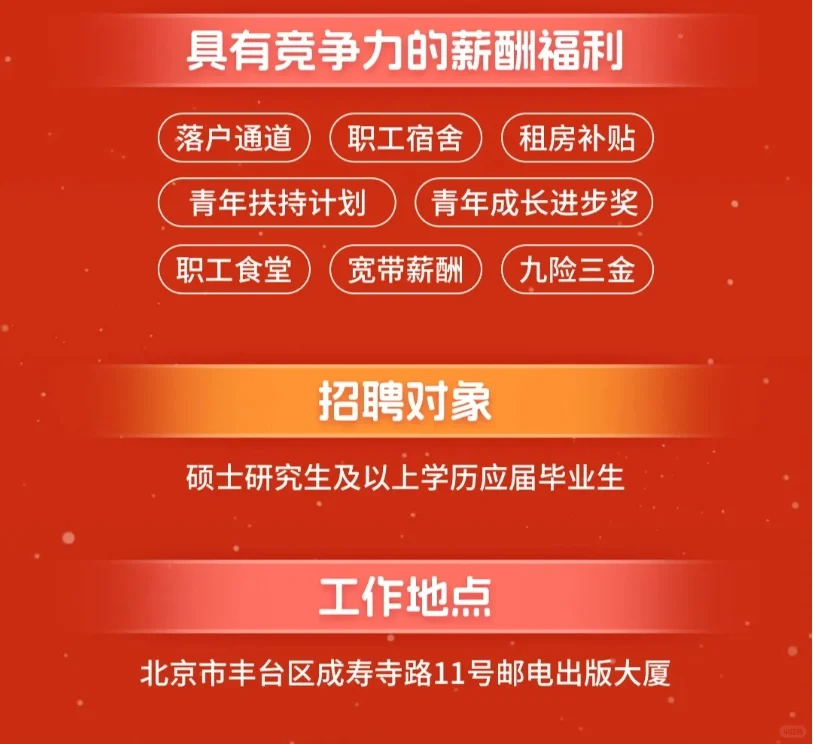 具有竞争力的薪酬福利

落户通道
职工宿舍
租房补贴
青年扶持计划
青年成长进步奖
职工食堂
宽带薪酬
九险三金

招聘对象

硕士研究生及以上学历应届毕业生

工作地点

北京市丰台区成寿寺路11号邮电出版大厦